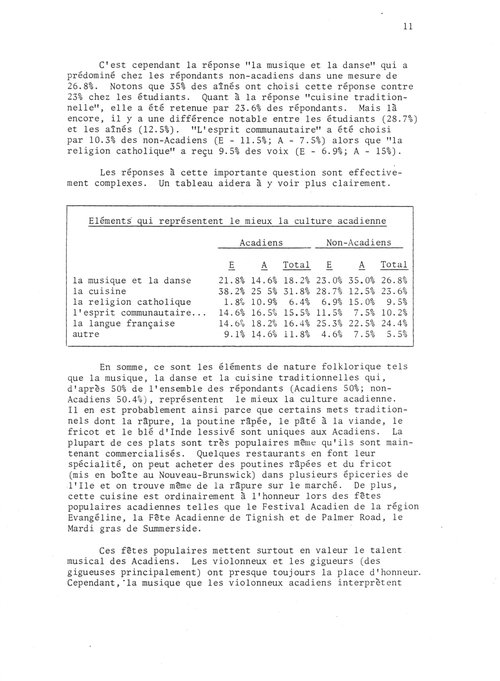 11

C'est cependant la réponse "la musique et la danse" qui a prédominé chez les répondants non-acadiens dans une mesure de 26.8%. Notons que 35% des aînés ont choisi cette réponse contre 23% chez les étudiants. Quant à la réponse "cuisine traditionnelle", elle a été retenue par 23.6% des répondants. Mais là encore, il y a une différence notable entre les étudiants (28.7%) et les aînés (12.5%). "L'esprit communautaire" a été choisi par 10.3% des non-Acadiens (E - 11.5%; A - 7.5%) alors que "la religion catholique" a reçu 9.5% des voix (E - 6.9%; A - 15%).

Les réponses à cette importante question sont effectivement complexes. Un tableau aidera à y voir plus clairement.

Eléments qui représentent le mieux la culture acadienne

| | Acadiens | | | Non-Acadiens | | |
|---|---|---|---|---|---|---|
| | E | A | Total | E | A | Total |
| la musique et la danse | 21.8% | 14.6% | 18.2% | 23.0% | 35.0% | 26.8% |
| la cuisine | 38.2% | 25 5% | 31.8% | 28.7% | 12.5% | 23.6% |
| la religion catholique | 1.8% | 10.9% | 6.4% | 6.9% | 15.0% | 9.5% |
| l'esprit communautaire... | 14.6% | 16.5% | 15.5% | 11.5% | 7.5% | 10.2% |
| la langue française | 14.6% | 18.2% | 16.4% | 25.3% | 22.5% | 24.4% |
| autre | 9.1% | 14.6% | 11.8% | 4.6% | 7.5% | 5.5% |

En somme, ce sont les éléments de nature folklorique tels que la musique, la danse et la cuisine traditionnelles qui, d'après 50% de l'ensemble des répondants (Acadiens 50%; non-Acadiens 50.4%), représentent le mieux la culture acadienne. Il en est probablement ainsi parce que certains mets traditionnels dont la râpure, la poutine râpée, le pâté à la viande, le fricot et le blé d'Inde lessivé sont uniques aux Acadiens. La plupart de ces plats sont très populaires même qu'ils sont maintenant commercialisés. Quelques restaurants en font leur spécialité, on peut acheter des poutines râpées et du fricot (mis en boîte au Nouveau-Brunswick) dans plusieurs épiceries de l'Ile et on trouve même de la râpure sur le marché. De plus, cette cuisine est ordinairement à l'honneur lors des fêtes populaires acadiennes telles que le Festival Acadien de la région Evangéline, la Fête Acadienne de Tignish et de Palmer Road, le Mardi gras de Summerside.

Ces fêtes populaires mettent surtout en valeur le talent musical des Acadiens. Les violonneux et les gigueurs (des gigueuses principalement) ont presque toujours la place d'honneur. Cependant, la musique que les violonneux acadiens interprètent